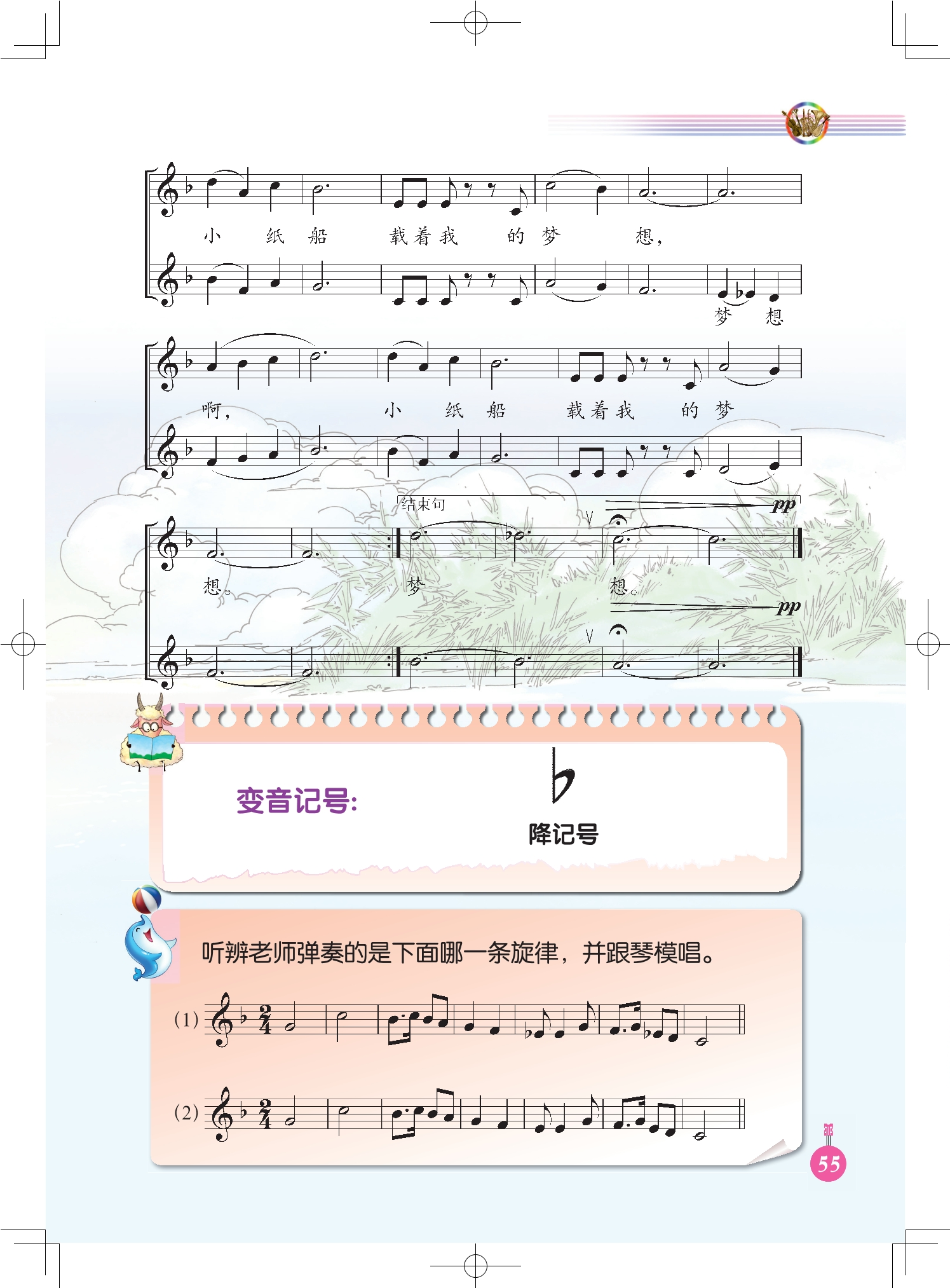 小 纸 船 载着我 的 梦 想，

梦 想

啊， 小 纸 船 载着我 的 梦

结束句

pp

想。 梦 想。

pp

变音记号：

降记号

听辨老师弹奏的是下面哪一条旋律，并跟琴模唱。

(1)

(2)

55